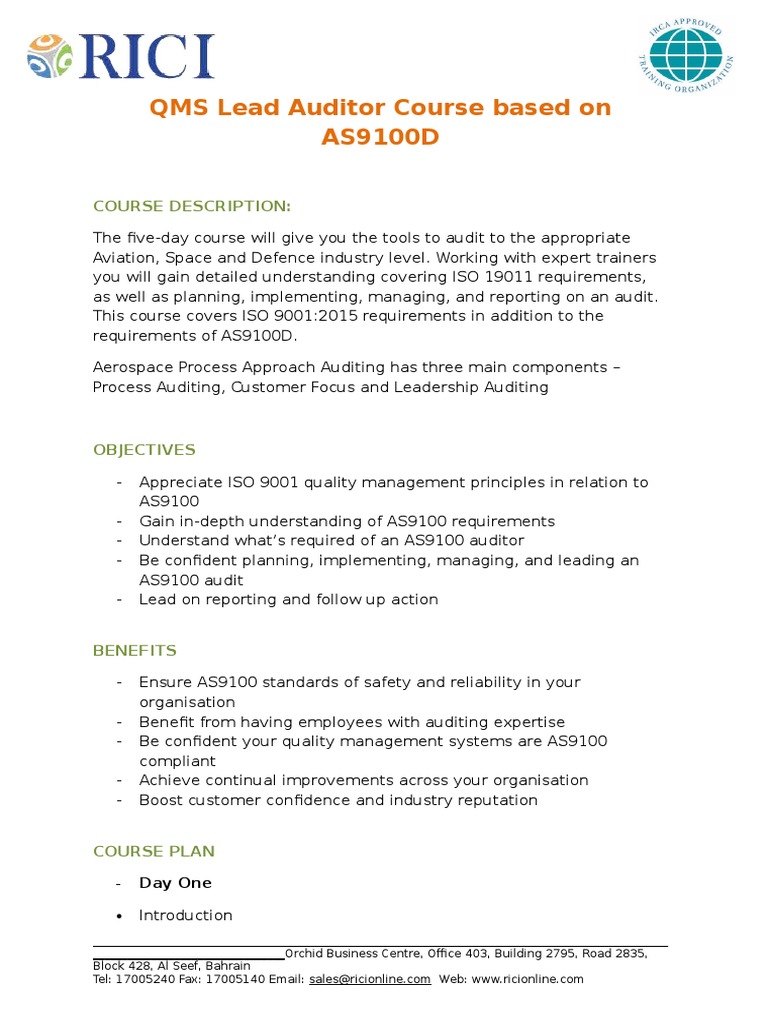 RICI

IRCA APPROVED TRAINING ORGANIZATION

QMS Lead Auditor Course based on AS9100D

COURSE DESCRIPTION:

The five-day course will give you the tools to audit to the appropriate Aviation, Space and Defence industry level. Working with expert trainers you will gain detailed understanding covering ISO 19011 requirements, as well as planning, implementing, managing, and reporting on an audit. This course covers ISO 9001:2015 requirements in addition to the requirements of AS9100D.

Aerospace Process Approach Auditing has three main components – Process Auditing, Customer Focus and Leadership Auditing

OBJECTIVES

- Appreciate ISO 9001 quality management principles in relation to AS9100
- Gain in-depth understanding of AS9100 requirements
- Understand what's required of an AS9100 auditor
- Be confident planning, implementing, managing, and leading an AS9100 audit
- Lead on reporting and follow up action

BENEFITS

- Ensure AS9100 standards of safety and reliability in your organisation
- Benefit from having employees with auditing expertise
- Be confident your quality management systems are AS9100 compliant
- Achieve continual improvements across your organisation
- Boost customer confidence and industry reputation

COURSE PLAN

- Day One

• Introduction

Orchid Business Centre, Office 403, Building 2795, Road 2835, Block 428, Al Seef, Bahrain
Tel: 17005240 Fax: 17005140 Email: sales@ricionline.com Web: www.ricionline.com